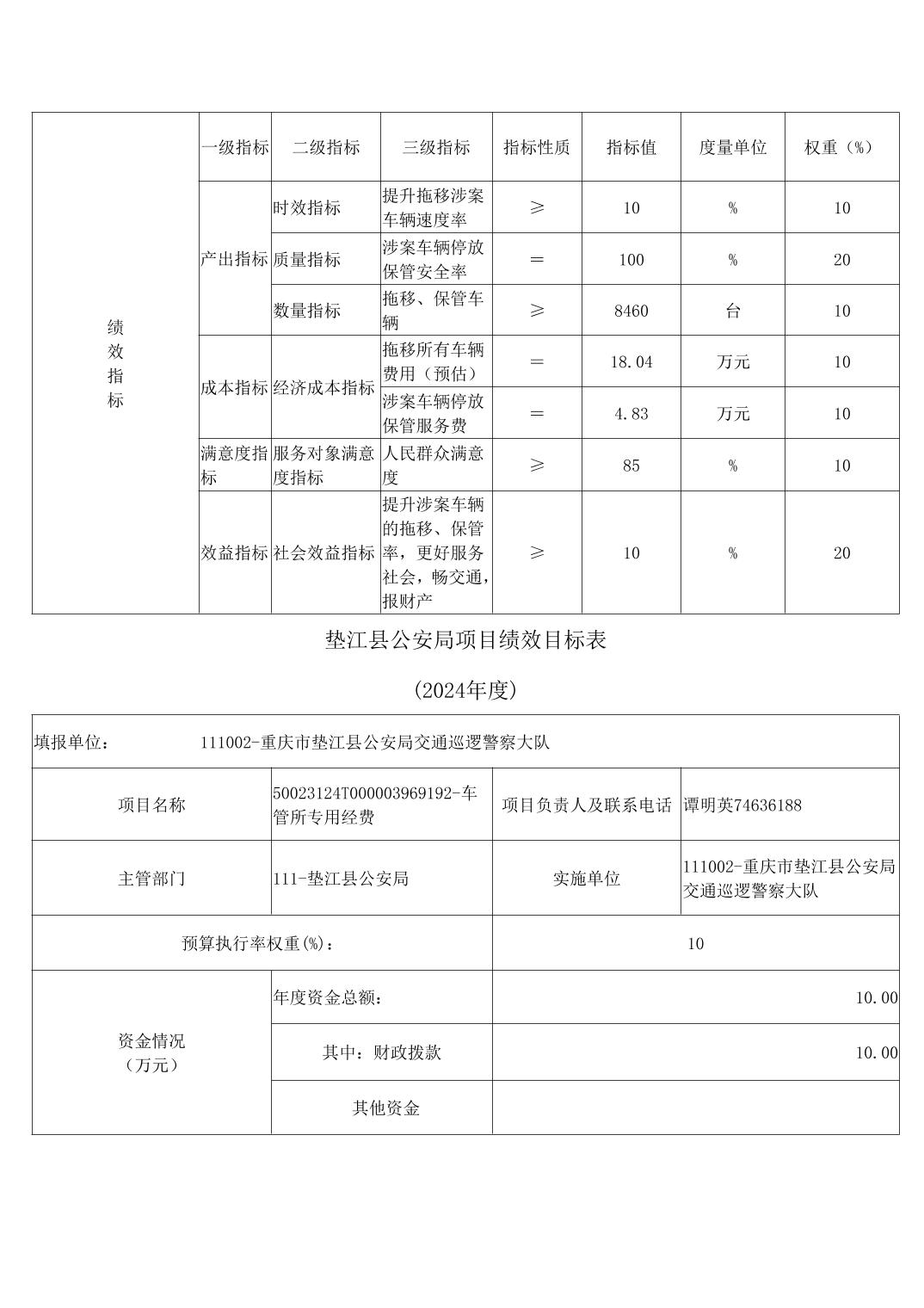 | 绩效指标 | 一级指标 | 二级指标 | 三级指标 | 指标性质 | 指标值 | 度量单位 | 权重（%） |
|---|---|---|---|---|---|---|---|
| | 产出指标 | 时效指标 | 提升拖移涉案车辆速度率 | ≥ | 10 | % | 10 |
| | | 质量指标 | 涉案车辆停放保管安全率 | = | 100 | % | 20 |
| | | 数量指标 | 拖移、保管车辆 | ≥ | 8460 | 台 | 10 |
| | 成本指标 | 经济成本指标 | 拖移所有车辆费用（预估） | = | 18.04 | 万元 | 10 |
| | | | 涉案车辆停放保管服务费 | = | 4.83 | 万元 | 10 |
| | 满意度指标 | 服务对象满意度指标 | 人民群众满意度 | ≥ | 85 | % | 10 |
| | 效益指标 | 社会效益指标 | 提升涉案车辆的拖移、保管率，更好服务社会，畅交通，报财产 | ≥ | 10 | % | 20 |

垫江县公安局项目绩效目标表

（2024年度）

| 填报单位： 111002-重庆市垫江县公安局交通巡逻警察大队 | | | |
|---|---|---|---|
| 项目名称 | 50023124T000003969192-车管所专用经费 | 项目负责人及联系电话 | 谭明英74636188 |
| 主管部门 | 111-垫江县公安局 | 实施单位 | 111002-重庆市垫江县公安局交通巡逻警察大队 |
| 预算执行率权重(%)： | | 10 | |
| 资金情况（万元） | 年度资金总额： | 10.00 | |
| | 其中：财政拨款 | 10.00 | |
| | 其他资金 | | |